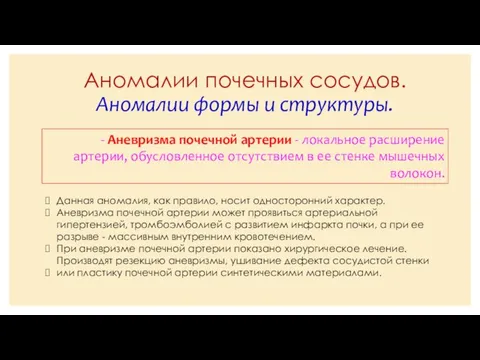 Аномалии почечных сосудов.
Аномалии формы и структуры.

- Аневризма почечной артерии - локальное расширение артерии, обусловленное отсутствием в ее стенке мышечных волокон.

Данная аномалия, как правило, носит односторонний характер.
Аневризма почечной артерии может проявиться артериальной гипертензией, тромбоэмболией с развитием инфаркта почки, а при ее разрыве - массивным внутренним кровотечением.
При аневризме почечной артерии показано хирургическое лечение. Производят резекцию аневризмы, ушивание дефекта сосудистой стенки
или пластику почечной артерии синтетическими материалами.